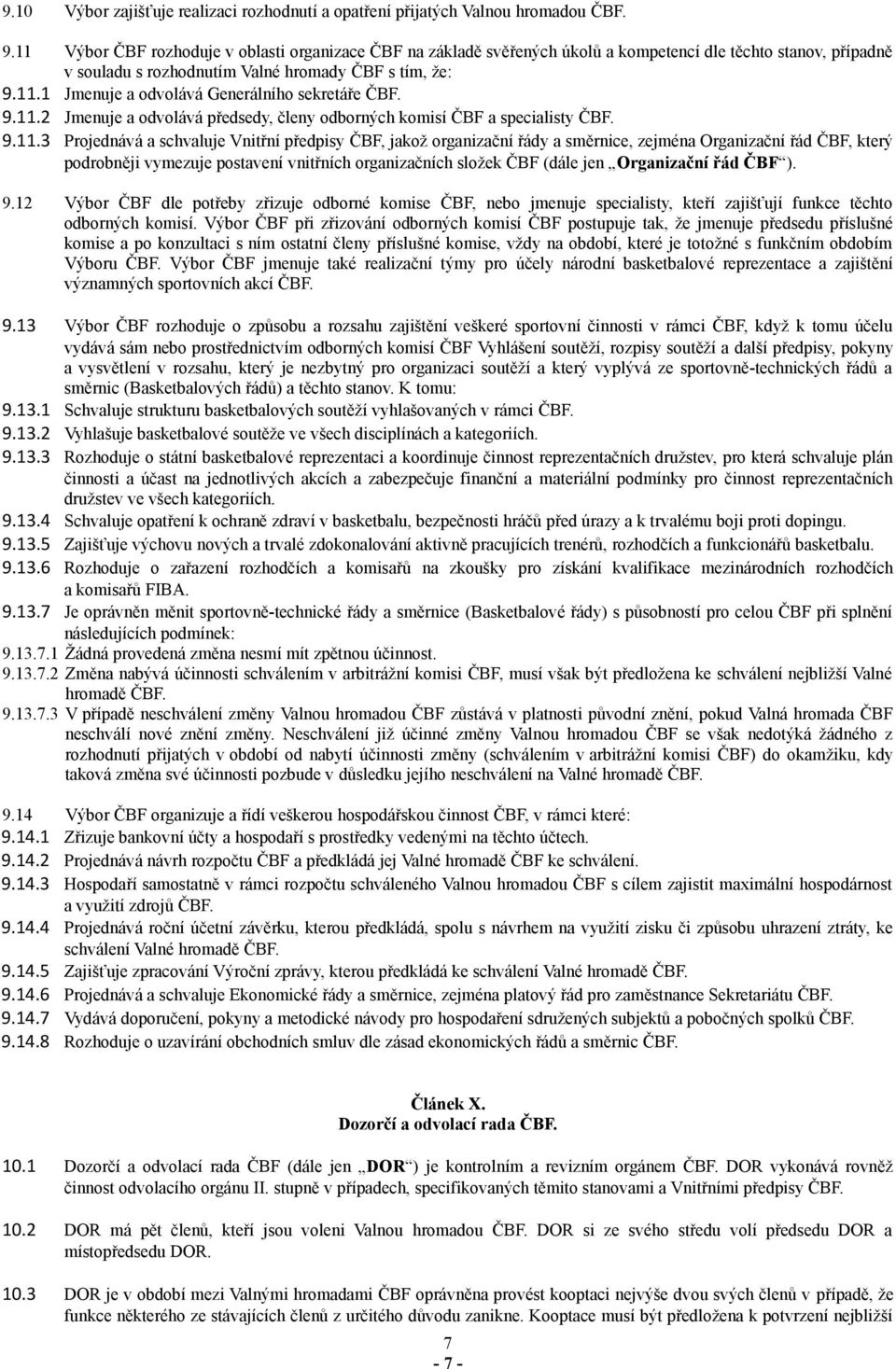 9.10 Výbor zajišťuje realizaci rozhodnutí a opatření přijatých Valnou hromadou ČBF.

9.11 Výbor ČBF rozhoduje v oblasti organizace ČBF na základě svěřených úkolů a kompetencí dle těchto stanov, případně v souladu s rozhodnutím Valné hromady ČBF s tím, že:
9.11.1 Jmenuje a odvolává Generálního sekretáře ČBF.
9.11.2 Jmenuje a odvolává předsedy, členy odborných komisí ČBF a specialisty ČBF.
9.11.3 Projednává a schvaluje Vnitřní předpisy ČBF, jakož organizační řády a směrnice, zejména Organizační řád ČBF, který podrobněji vymezuje postavení vnitřních organizačních složek ČBF (dále jen „Organizační řád ČBF“).

9.12 Výbor ČBF dle potřeby zřizuje odborné komise ČBF, nebo jmenuje specialisty, kteří zajišťují funkce těchto odborných komisí. Výbor ČBF při zřizování odborných komisí ČBF postupuje tak, že jmenuje předsedu příslušné komise a po konzultaci s ním ostatní členy příslušné komise, vždy na období, které je totožné s funkčním obdobím Výboru ČBF. Výbor ČBF jmenuje také realizační týmy pro účely národní basketbalové reprezentace a zajištění významných sportovních akcí ČBF.

9.13 Výbor ČBF rozhoduje o způsobu a rozsahu zajištění veškeré sportovní činnosti v rámci ČBF, když k tomu účelu vydává sám nebo prostřednictvím odborných komisí ČBF Vyhlášení soutěží, rozpisy soutěží a další předpisy, pokyny a vysvětlení v rozsahu, který je nezbytný pro organizaci soutěží a který vyplývá ze sportovně-technických řádů a směrnic (Basketbalových řádů) a těchto stanov. K tomu:
9.13.1 Schvaluje strukturu basketbalových soutěží vyhlašovaných v rámci ČBF.
9.13.2 Vyhlašuje basketbalové soutěže ve všech disciplínách a kategoriích.
9.13.3 Rozhoduje o státní basketbalové reprezentaci a koordinuje činnost reprezentačních družstev, pro která schvaluje plán činnosti a účast na jednotlivých akcích a zabezpečuje finanční a materiální podmínky pro činnost reprezentačních družstev ve všech kategoriích.
9.13.4 Schvaluje opatření k ochraně zdraví v basketbalu, bezpečnosti hráčů před úrazy a k trvalému boji proti dopingu.
9.13.5 Zajišťuje výchovu nových a trvalé zdokonalování aktivně pracujících trenérů, rozhodčích a funkcionářů basketbalu.
9.13.6 Rozhoduje o zařazení rozhodčích a komisařů na zkoušky pro získání kvalifikace mezinárodních rozhodčích a komisařů FIBA.
9.13.7 Je oprávněn měnit sportovně-technické řády a směrnice (Basketbalové řády) s působností pro celou ČBF při splnění následujících podmínek:
9.13.7.1 Žádná provedená změna nesmí mít zpětnou účinnost.
9.13.7.2 Změna nabývá účinnosti schválením v arbitrážní komisi ČBF, musí však být předložena ke schválení nejbližší Valné hromadě ČBF.
9.13.7.3 V případě neschválení změny Valnou hromadou ČBF zůstává v platnosti původní znění, pokud Valná hromada ČBF neschválí nové znění změny. Neschválení již účinné změny Valnou hromadou ČBF se však nedotýká žádného z rozhodnutí přijatých v období od nabytí účinnosti změny (schválením v arbitrážní komisi ČBF) do okamžiku, kdy taková změna své účinnosti pozbude v důsledku jejího neschválení na Valné hromadě ČBF.

9.14 Výbor ČBF organizuje a řídí veškerou hospodářskou činnost ČBF, v rámci které:
9.14.1 Zřizuje bankovní účty a hospodaří s prostředky vedenými na těchto účtech.
9.14.2 Projednává návrh rozpočtu ČBF a předkládá jej Valné hromadě ČBF ke schválení.
9.14.3 Hospodaří samostatně v rámci rozpočtu schváleného Valnou hromadou ČBF s cílem zajistit maximální hospodárnost a využití zdrojů ČBF.
9.14.4 Projednává roční účetní závěrku, kterou předkládá, spolu s návrhem na využití zisku či způsobu uhrazení ztráty, ke schválení Valné hromadě ČBF.
9.14.5 Zajišťuje zpracování Výroční zprávy, kterou předkládá ke schválení Valné hromadě ČBF.
9.14.6 Projednává a schvaluje Ekonomické řády a směrnice, zejména platový řád pro zaměstnance Sekretariátu ČBF.
9.14.7 Vydává doporučení, pokyny a metodické návody pro hospodaření sdružených subjektů a pobočných spolků ČBF.
9.14.8 Rozhoduje o uzavírání obchodních smluv dle zásad ekonomických řádů a směrnic ČBF.

Článek X.
Dozorčí a odvolací rada ČBF.

10.1 Dozorčí a odvolací rada ČBF (dále jen „DOR“) je kontrolním a revizním orgánem ČBF. DOR vykonává rovněž činnost odvolacího orgánu II. stupně v případech, specifikovaných těmito stanovami a Vnitřními předpisy ČBF.

10.2 DOR má pět členů, kteří jsou voleni Valnou hromadou ČBF. DOR si ze svého středu volí předsedu DOR a místopředsedu DOR.

10.3 DOR je v období mezi Valnými hromadami ČBF oprávněna provést kooptaci nejvýše dvou svých členů v případě, že funkce některého ze stávajících členů z určitého důvodu zanikne. Kooptace musí být předložena k potvrzení nejbližší

7
- 7 -